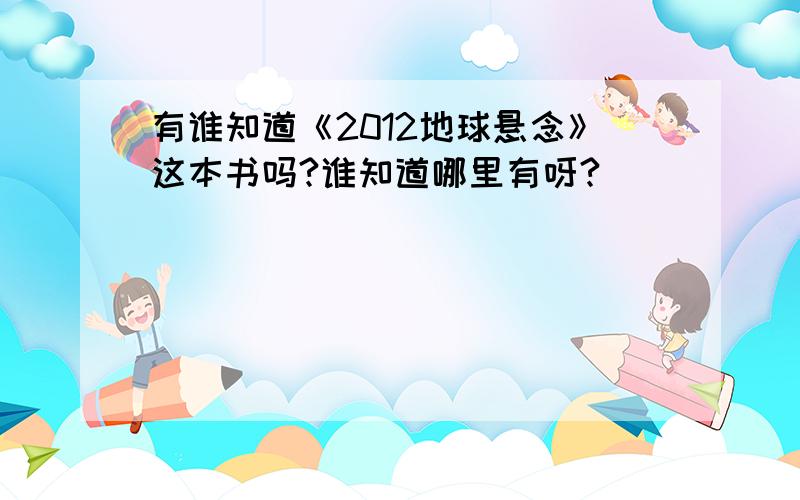 有谁知道《2012地球悬念》这本书吗?谁知道哪里有呀?